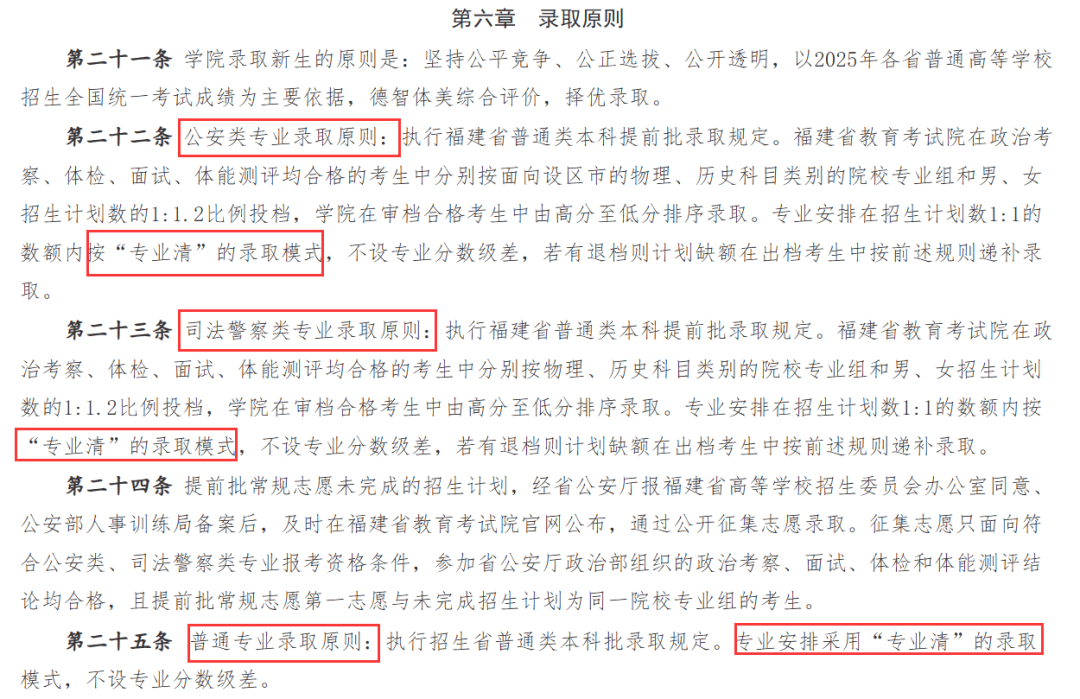 第六章　录取原则

第二十一条　学院录取新生的原则是：坚持公平竞争、公正选拔、公开透明，以2025年各省普通高等学校招生全国统一考试成绩为主要依据，德智体美综合评价，择优录取。

第二十二条　公安类专业录取原则：执行福建省普通类本科提前批录取规定。福建省教育考试院在政治考察、体检、面试、体能测评均合格的考生中分别按面向设区市的物理、历史科目类别的院校专业组和男、女招生计划数的1:1.2比例投档，学院在审档合格考生中由高分至低分排序录取。专业安排在招生计划数1:1的数额内按“专业清”的录取模式，不设专业分数级差，若有退档则计划缺额在出档考生中按前述规则递补录取。

第二十三条　司法警察类专业录取原则：执行福建省普通类本科提前批录取规定。福建省教育考试院在政治考察、体检、面试、体能测评均合格的考生中分别按物理、历史科目类别的院校专业组和男、女招生计划数的1:1.2比例投档，学院在审档合格考生中由高分至低分排序录取。专业安排在招生计划数1:1的数额内按“专业清”的录取模式，不设专业分数级差，若有退档则计划缺额在出档考生中按前述规则递补录取。

第二十四条　提前批常规志愿未完成的招生计划，经省公安厅报福建省高等学校招生委员会办公室同意、公安部人事训练局备案后，及时在福建省教育考试院官网公布，通过公开征集志愿录取。征集志愿只面向符合公安类、司法警察类专业报考资格条件，参加省公安厅政治部组织的政治考察、面试、体检和体能测评结论均合格，且提前批常规志愿第一志愿与未完成招生计划为同一院校专业组的考生。

第二十五条　普通专业录取原则：执行招生省普通类本科批录取规定。专业安排采用“专业清”的录取模式，不设专业分数级差。